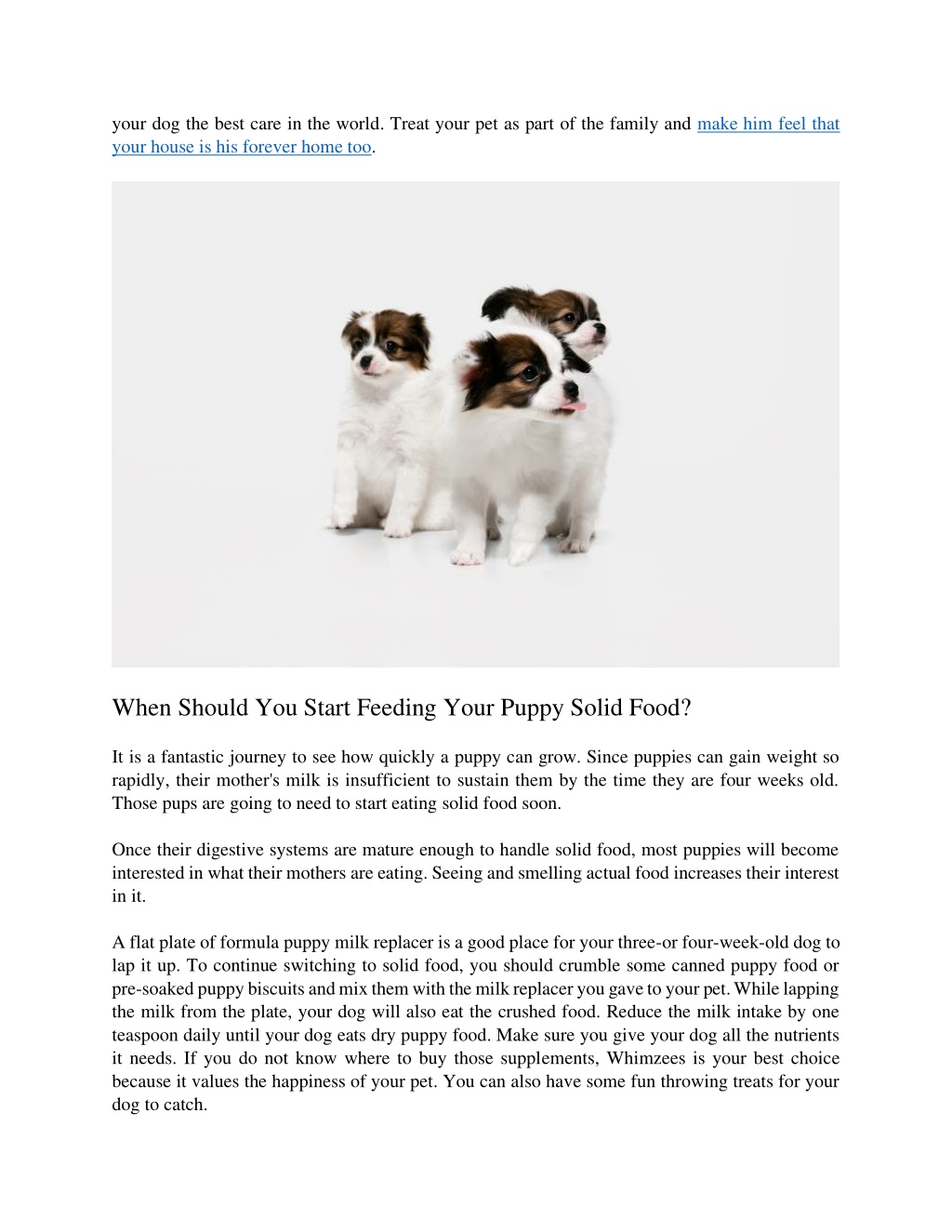 your dog the best care in the world. Treat your pet as part of the family and make him feel that your house is his forever home too.

When Should You Start Feeding Your Puppy Solid Food?

It is a fantastic journey to see how quickly a puppy can grow. Since puppies can gain weight so rapidly, their mother's milk is insufficient to sustain them by the time they are four weeks old. Those pups are going to need to start eating solid food soon.

Once their digestive systems are mature enough to handle solid food, most puppies will become interested in what their mothers are eating. Seeing and smelling actual food increases their interest in it.

A flat plate of formula puppy milk replacer is a good place for your three-or four-week-old dog to lap it up. To continue switching to solid food, you should crumble some canned puppy food or pre-soaked puppy biscuits and mix them with the milk replacer you gave to your pet. While lapping the milk from the plate, your dog will also eat the crushed food. Reduce the milk intake by one teaspoon daily until your dog eats dry puppy food. Make sure you give your dog all the nutrients it needs. If you do not know where to buy those supplements, Whimzees is your best choice because it values the happiness of your pet. You can also have some fun throwing treats for your dog to catch.